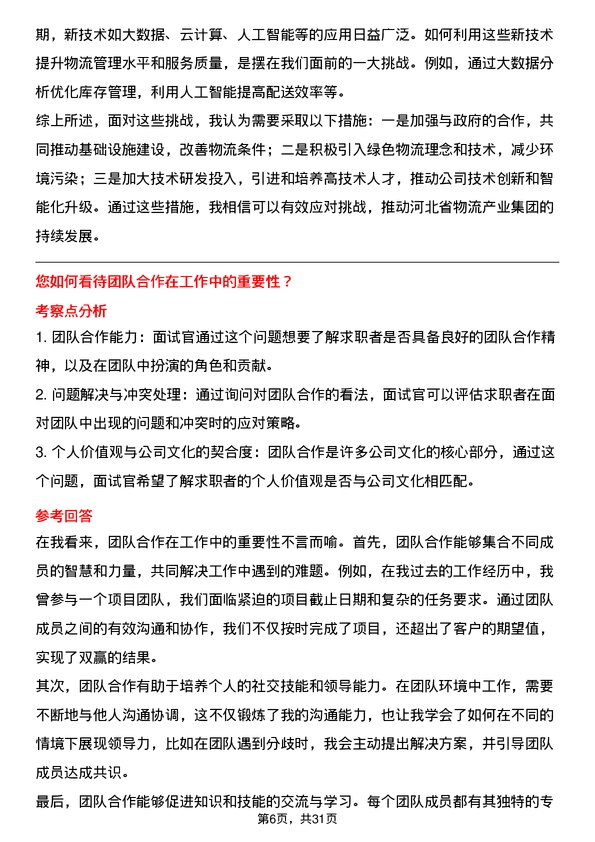 期，新技术如大数据、云计算、人工智能等的应用日益广泛。如何利用这些新技术提升物流管理水平和服务质量，是摆在我们面前的一大挑战。例如，通过大数据分析优化库存管理，利用人工智能提高配送效率等。

综上所述，面对这些挑战，我认为需要采取以下措施：一是加强与政府的合作，共同推动基础设施建设，改善物流条件；二是积极引入绿色物流理念和技术，减少环境污染；三是加大技术研发投入，引进和培养高技术人才，推动公司技术创新和智能化升级。通过这些措施，我相信可以有效应对挑战，推动河北省物流产业集团的持续发展。

您如何看待团队合作在工作中的重要性？

考察点分析

1. 团队合作能力：面试官通过这个问题想要了解求职者是否具备良好的团队合作精神，以及在团队中扮演的角色和贡献。

2. 问题解决与冲突处理：通过询问对团队合作的看法，面试官可以评估求职者在面对团队中出现的问题和冲突时的应对策略。

3. 个人价值观与公司文化的契合度：团队合作是许多公司文化的核心部分，通过这个问题，面试官希望了解求职者的个人价值观是否与公司文化相匹配。

参考回答

在我看来，团队合作在工作中的重要性不言而喻。首先，团队合作能够集合不同成员的智慧和力量，共同解决工作中遇到的难题。例如，在我过去的工作经历中，我曾参与一个项目团队，我们面临紧迫的项目截止日期和复杂的任务要求。通过团队成员之间的有效沟通和协作，我们不仅按时完成了项目，还超出了客户的期望值，实现了双赢的结果。

其次，团队合作有助于培养个人的社交技能和领导能力。在团队环境中工作，需要不断地与他人沟通协调，这不仅锻炼了我的沟通能力，也让我学会了如何在不同的情境下展现领导力，比如在团队遇到分歧时，我会主动提出解决方案，并引导团队成员达成共识。

最后，团队合作能够促进知识和技能的交流与学习。每个团队成员都有其独特的专

第6页，共31页